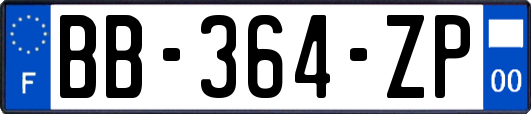 F
BB-364-ZP
00